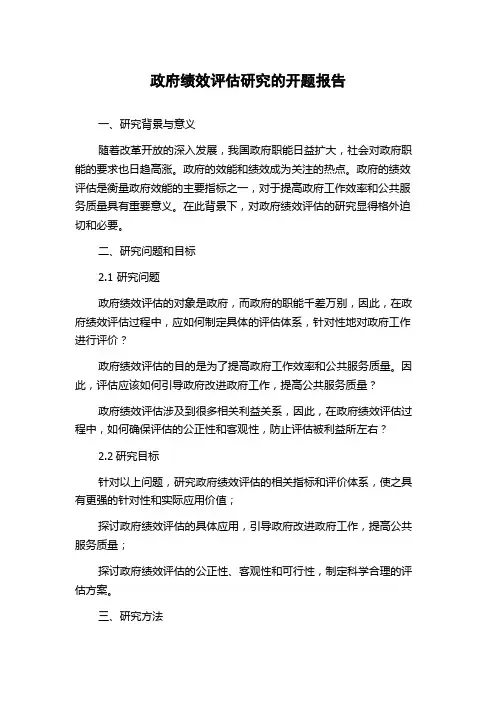 政府绩效评估研究的开题报告

一、研究背景与意义

随着改革开放的深入发展，我国政府职能日益扩大，社会对政府职能的要求也日趋高涨。政府的效能和绩效成为关注的热点。政府的绩效评估是衡量政府效能的主要指标之一，对于提高政府工作效率和公共服务质量具有重要意义。在此背景下，对政府绩效评估的研究显得格外迫切和必要。

二、研究问题和目标

2.1 研究问题

政府绩效评估的对象是政府，而政府的职能千差万别，因此，在政府绩效评估过程中，应如何制定具体的评估体系，针对性地对政府工作进行评价？

政府绩效评估的目的是为了提高政府工作效率和公共服务质量。因此，评估应该如何引导政府改进政府工作，提高公共服务质量？

政府绩效评估涉及到很多相关利益关系，因此，在政府绩效评估过程中，如何确保评估的公正性和客观性，防止评估被利益所左右？

2.2 研究目标

针对以上问题，研究政府绩效评估的相关指标和评价体系，使之具有更强的针对性和实际应用价值；

探讨政府绩效评估的具体应用，引导政府改进政府工作，提高公共服务质量；

探讨政府绩效评估的公正性、客观性和可行性，制定科学合理的评估方案。

三、研究方法